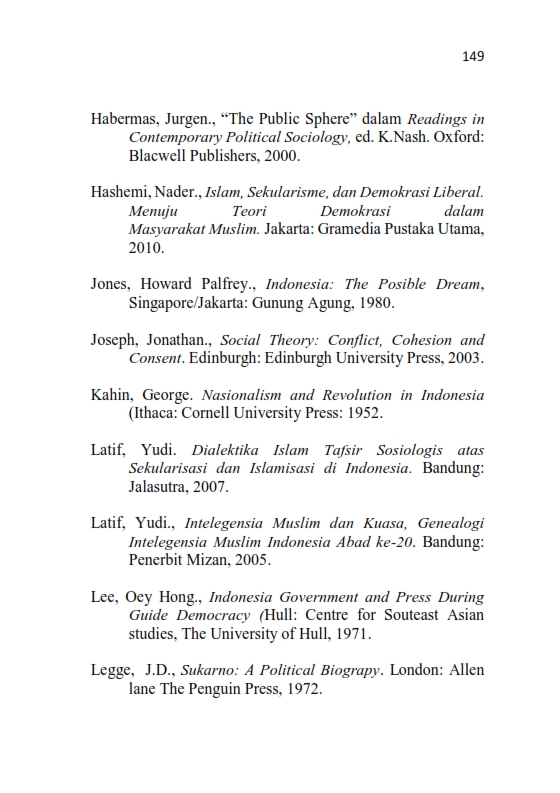 149

Habermas, Jurgen., “The Public Sphere” dalam Readings in Contemporary Political Sociology, ed. K.Nash. Oxford: Blacwell Publishers, 2000.

Hashemi, Nader., Islam, Sekularisme, dan Demokrasi Liberal. Menuju Teori Demokrasi dalam Masyarakat Muslim. Jakarta: Gramedia Pustaka Utama, 2010.

Jones, Howard Palfrey., Indonesia: The Posible Dream, Singapore/Jakarta: Gunung Agung, 1980.

Joseph, Jonathan., Social Theory: Conflict, Cohesion and Consent. Edinburgh: Edinburgh University Press, 2003.

Kahin, George. Nasionalism and Revolution in Indonesia (Ithaca: Cornell University Press: 1952.

Latif, Yudi. Dialektika Islam Tafsir Sosiologis atas Sekularisasi dan Islamisasi di Indonesia. Bandung: Jalasutra, 2007.

Latif, Yudi., Intelegensia Muslim dan Kuasa, Genealogi Intelegensia Muslim Indonesia Abad ke-20. Bandung: Penerbit Mizan, 2005.

Lee, Oey Hong., Indonesia Government and Press During Guide Democracy (Hull: Centre for Souteast Asian studies, The University of Hull, 1971.

Legge, J.D., Sukarno: A Political Biograpy. London: Allen lane The Penguin Press, 1972.